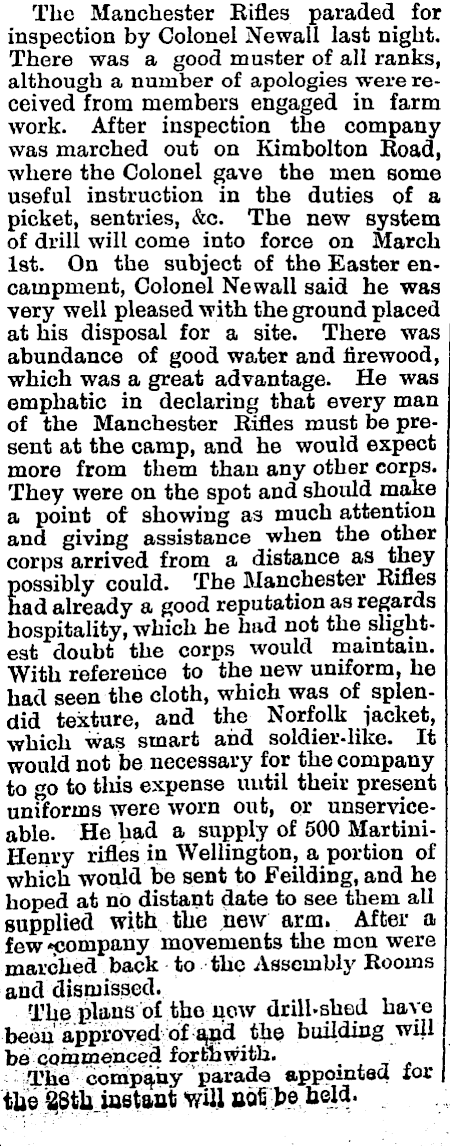 The Manchester Rifles paraded for inspection by Colonel Newall last night. There was a good muster of all ranks, although a number of apologies were received from members engaged in farm work. After inspection the company was marched out on Kimbolton Road, where the Colonel gave the men some useful instruction in the duties of a picket, sentries, &c. The new system of drill will come into force on March 1st. On the subject of the Easter encampment, Colonel Newall said he was very well pleased with the ground placed at his disposal for a site. There was abundance of good water and firewood, which was a great advantage. He was emphatic in declaring that every man of the Manchester Rifles must be present at the camp, and he would expect more from them than any other corps. They were on the spot and should make a point of showing as much attention and giving assistance when the other corps arrived from a distance as they possibly could. The Manchester Rifles had already a good reputation as regards hospitality, which he had not the slightest doubt the corps would maintain. With reference to the new uniform, he had seen the cloth, which was of splendid texture, and the Norfolk jacket, which was smart and soldier-like. It would not be necessary for the company to go to this expense until their present uniforms were worn out, or unserviceable. He had a supply of 500 Martini-Henry rifles in Wellington, a portion of which would be sent to Feilding, and he hoped at no distant date to see them all supplied with the new arm. After a few company movements the men were marched back to the Assembly Rooms and dismissed.

The plans of the new drill-shed have been approved of and the building will be commenced forthwith.

The company parade appointed for the 28th instant will not be held.